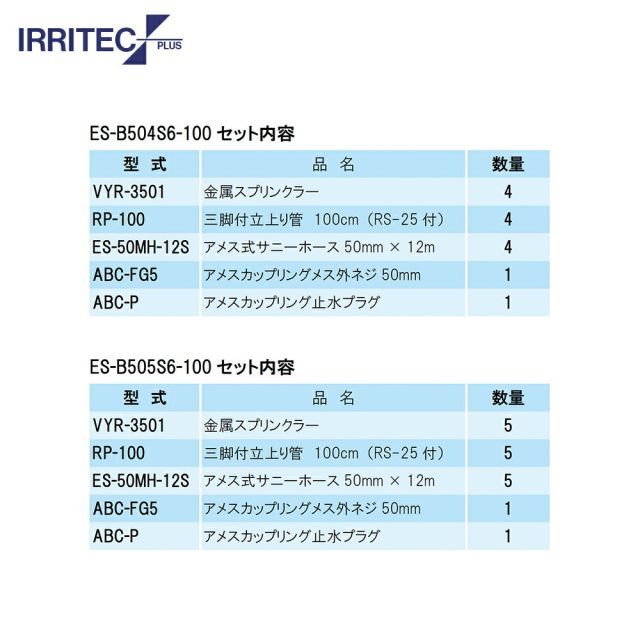 IRRITEC PLUS

ES-B504S6-100 セット内容

| 型 式 | 品 名 | 数量 |
|---|---|---|
| VYR-3501 | 金属スプリンクラー | 4 |
| RP-100 | 三脚付立上り管 100cm（RS-25 付） | 4 |
| ES-50MH-12S | アメス式サニーホース 50mm × 12m | 4 |
| ABC-FG5 | アメスカップリングメス外ネジ 50mm | 1 |
| ABC-P | アメスカップリング止水プラグ | 1 |

ES-B505S6-100 セット内容

| 型 式 | 品 名 | 数量 |
|---|---|---|
| VYR-3501 | 金属スプリンクラー | 5 |
| RP-100 | 三脚付立上り管 100cm（RS-25 付） | 5 |
| ES-50MH-12S | アメス式サニーホース 50mm × 12m | 5 |
| ABC-FG5 | アメスカップリングメス外ネジ 50mm | 1 |
| ABC-P | アメスカップリング止水プラグ | 1 |